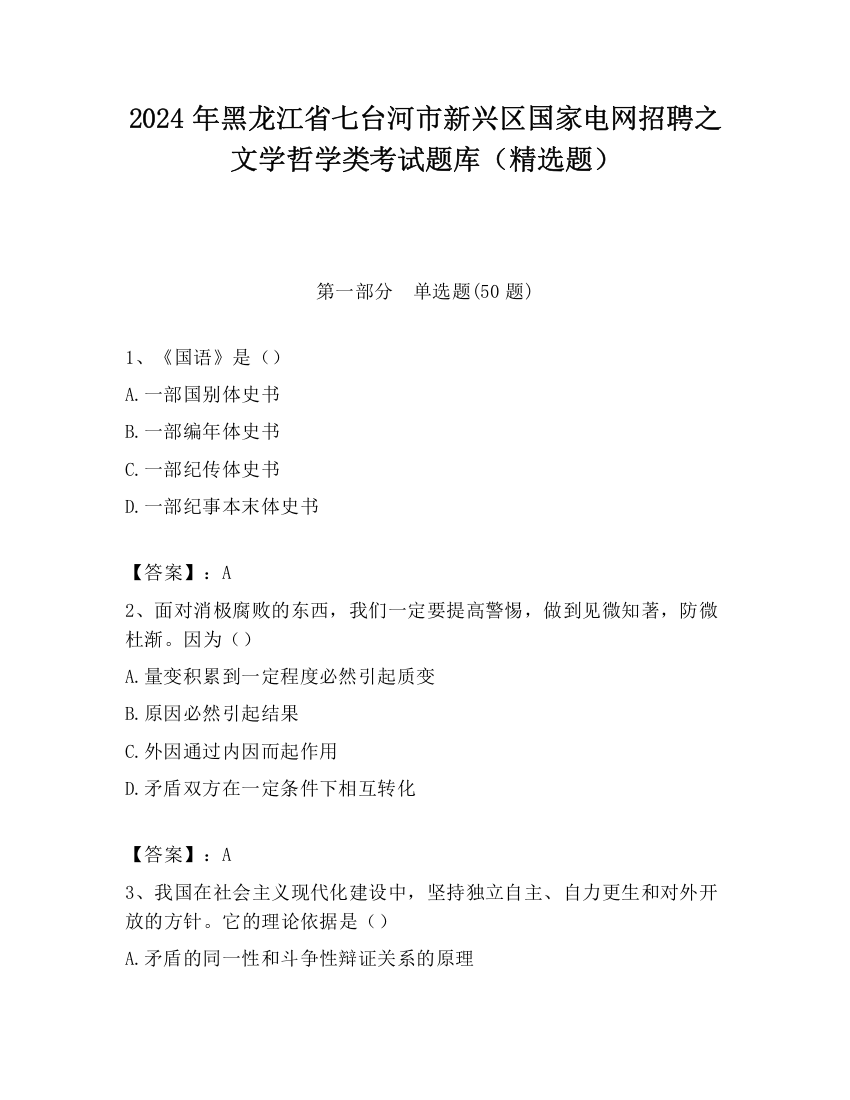 2024 年黑龙江省七台河市新兴区国家电网招聘之文学哲学类考试题库（精选题）

第一部分　单选题(50 题)

1、《国语》是（）

A.一部国别体史书

B.一部编年体史书

C.一部纪传体史书

D.一部纪事本末体史书

【答案】：A

2、面对消极腐败的东西，我们一定要提高警惕，做到见微知著，防微杜渐。因为（）

A.量变积累到一定程度必然引起质变

B.原因必然引起结果

C.外因通过内因而起作用

D.矛盾双方在一定条件下相互转化

【答案】：A

3、我国在社会主义现代化建设中，坚持独立自主、自力更生和对外开放的方针。它的理论依据是（）

A.矛盾的同一性和斗争性辩证关系的原理